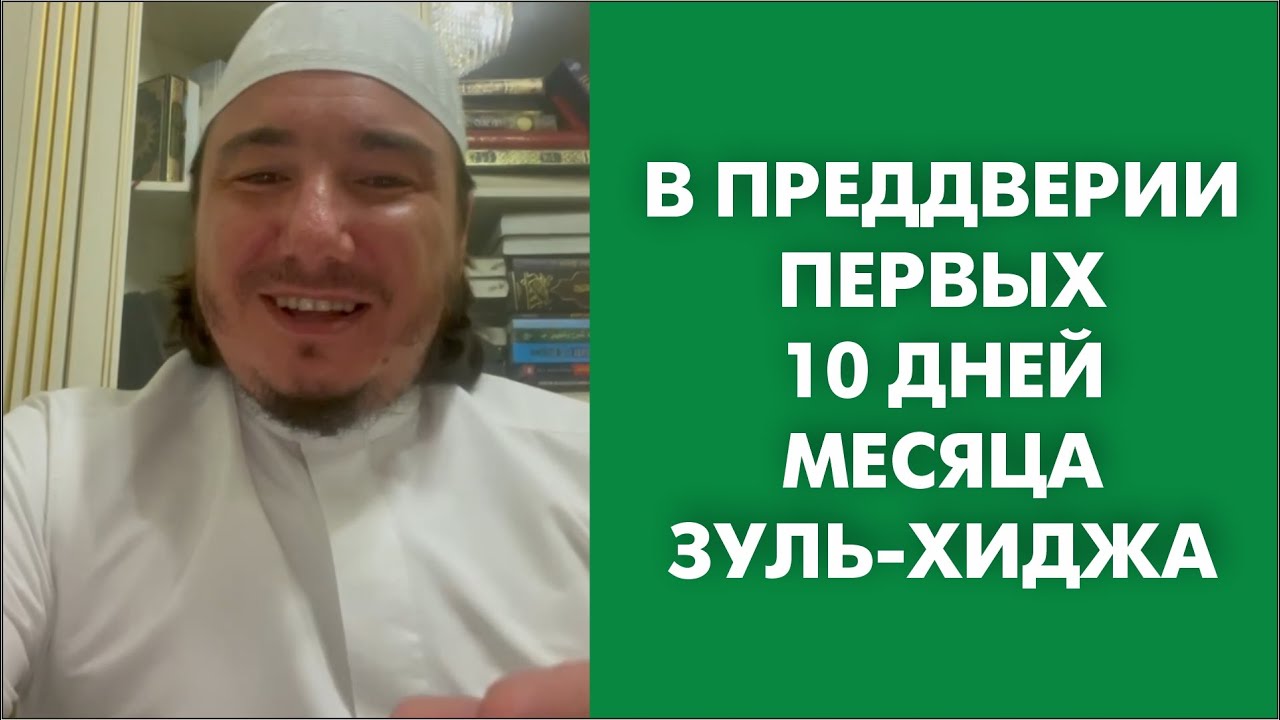 В ПРЕДДВЕРИИ ПЕРВЫХ 10 ДНЕЙ МЕСЯЦА ЗУЛЬ-ХИДЖА